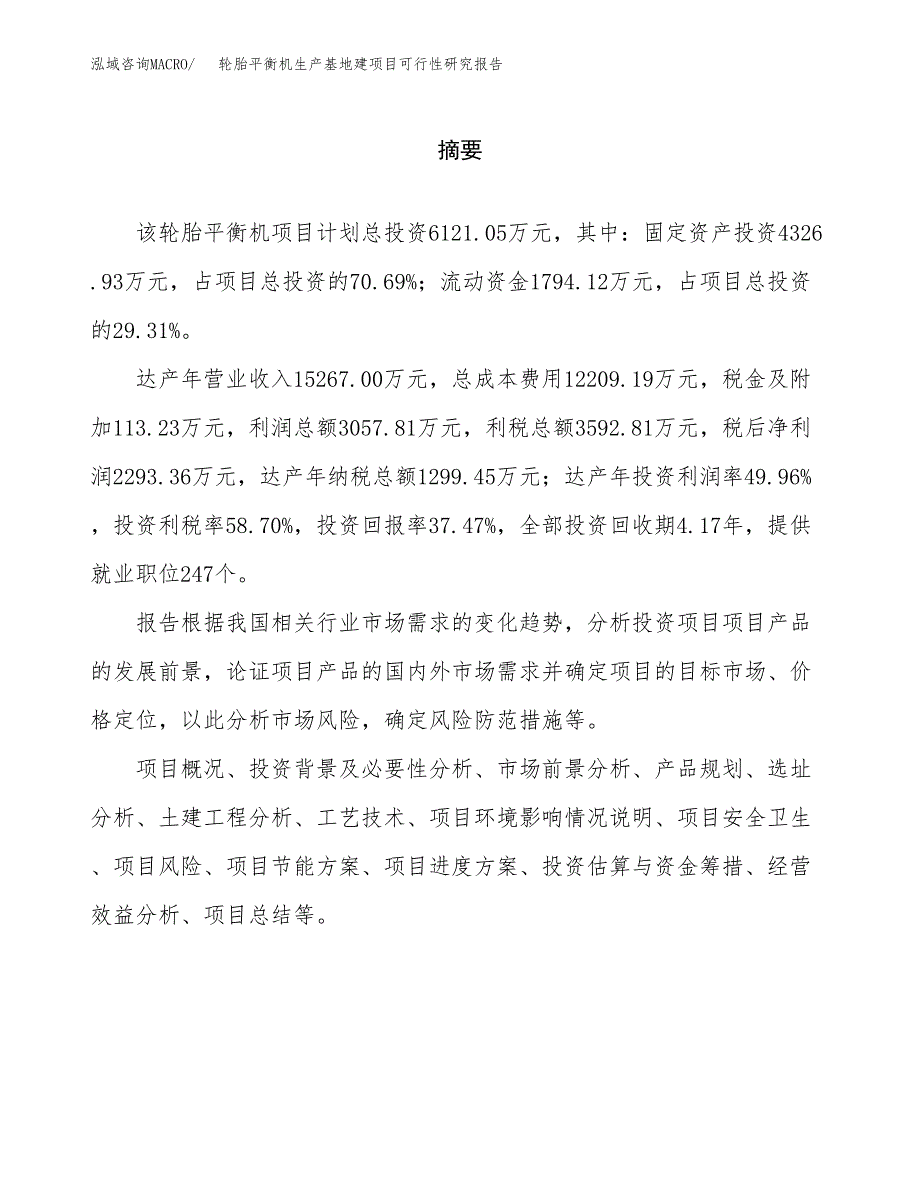 泓域咨询MACRO/ 轮胎平衡机生产基地建项目可行性研究报告

摘要

该轮胎平衡机项目计划总投资6121.05万元，其中：固定资产投资4326.93万元，占项目总投资的70.69%；流动资金1794.12万元，占项目总投资的29.31%。

达产年营业收入15267.00万元，总成本费用12209.19万元，税金及附加113.23万元，利润总额3057.81万元，利税总额3592.81万元，税后净利润2293.36万元，达产年纳税总额1299.45万元；达产年投资利润率49.96%，投资利税率58.70%，投资回报率37.47%，全部投资回收期4.17年，提供就业职位247个。

报告根据我国相关行业市场需求的变化趋势，分析投资项目项目产品的发展前景，论证项目产品的国内外市场需求并确定项目的目标市场、价格定位，以此分析市场风险，确定风险防范措施等。

项目概况、投资背景及必要性分析、市场前景分析、产品规划、选址分析、土建工程分析、工艺技术、项目环境影响情况说明、项目安全卫生、项目风险、项目节能方案、项目进度方案、投资估算与资金筹措、经营效益分析、项目总结等。